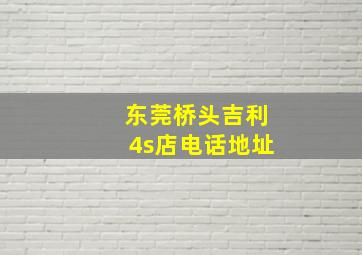 东莞桥头吉利
4s店电话地址